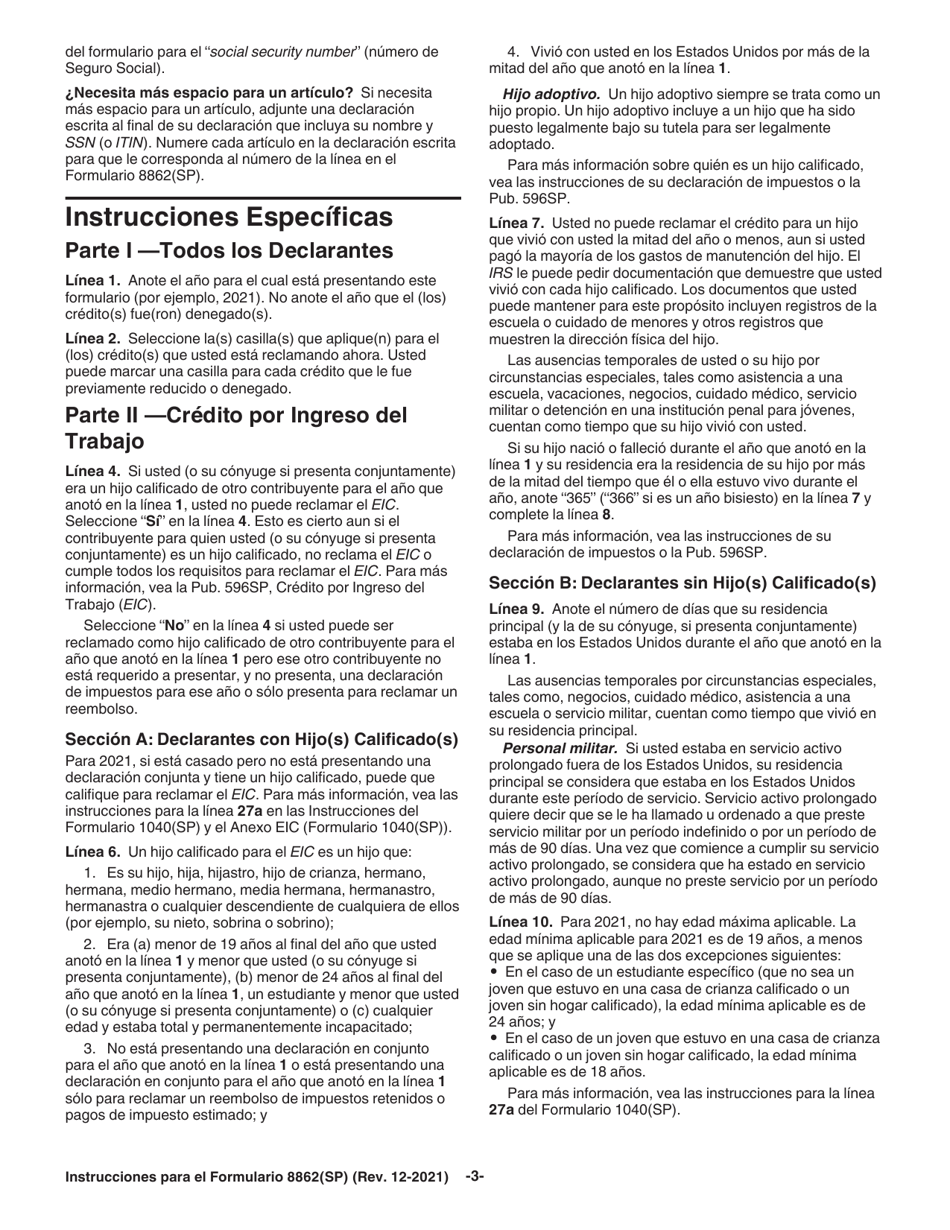 del formulario para el "social security number" (número de Seguro Social).

¿Necesita más espacio para un artículo? Si necesita más espacio para un artículo, adjunte una declaración escrita al final de su declaración que incluya su nombre y SSN (o ITIN). Numere cada artículo en la declaración escrita para que le corresponda al número de la línea en el Formulario 8862(SP).

Instrucciones Específicas

Parte I —Todos los Declarantes

Línea 1. Anote el año para el cual está presentando este formulario (por ejemplo, 2021). No anote el año que el (los) crédito(s) fue(ron) denegado(s).

Línea 2. Seleccione la(s) casilla(s) que aplique(n) para el (los) crédito(s) que usted está reclamando ahora. Usted puede marcar una casilla para cada crédito que le fue previamente reducido o denegado.

Parte II —Crédito por Ingreso del Trabajo

Línea 4. Si usted (o su cónyuge si presenta conjuntamente) era un hijo calificado de otro contribuyente para el año que anotó en la línea 1, usted no puede reclamar el EIC. Seleccione "Sí" en la línea 4. Esto es cierto aun si el contribuyente para quien usted (o su cónyuge si presenta conjuntamente) es un hijo calificado, no reclama el EIC o cumple todos los requisitos para reclamar el EIC. Para más información, vea la Pub. 596SP, Crédito por Ingreso del Trabajo (EIC).

Seleccione "No" en la línea 4 si usted puede ser reclamado como hijo calificado de otro contribuyente para el año que anotó en la línea 1 pero ese otro contribuyente no está requerido a presentar, y no presenta, una declaración de impuestos para ese año o sólo presenta para reclamar un reembolso.

Sección A: Declarantes con Hijo(s) Calificado(s)

Para 2021, si está casado pero no está presentando una declaración conjunta y tiene un hijo calificado, puede que califique para reclamar el EIC. Para más información, vea las instrucciones para la línea 27a en las Instrucciones del Formulario 1040(SP) y el Anexo EIC (Formulario 1040(SP)).

Línea 6. Un hijo calificado para el EIC es un hijo que:

1. Es su hijo, hija, hijastro, hijo de crianza, hermano, hermana, medio hermano, media hermana, hermanastro, hermanastra o cualquier descendiente de cualquiera de ellos (por ejemplo, su nieto, sobrina o sobrino);

2. Era (a) menor de 19 años al final del año que usted anotó en la línea 1 y menor que usted (o su cónyuge si presenta conjuntamente), (b) menor de 24 años al final del año que anotó en la línea 1, un estudiante y menor que usted (o su cónyuge si presenta conjuntamente) o (c) cualquier edad y estaba total y permanentemente incapacitado;

3. No está presentando una declaración en conjunto para el año que anotó en la línea 1 o está presentando una declaración en conjunto para el año que anotó en la línea 1 sólo para reclamar un reembolso de impuestos retenidos o pagos de impuesto estimado; y

4. Vivió con usted en los Estados Unidos por más de la mitad del año que anotó en la línea 1.

Hijo adoptivo. Un hijo adoptivo siempre se trata como un hijo propio. Un hijo adoptivo incluye a un hijo que ha sido puesto legalmente bajo su tutela para ser legalmente adoptado.

Para más información sobre quién es un hijo calificado, vea las instrucciones de su declaración de impuestos o la Pub. 596SP.

Línea 7. Usted no puede reclamar el crédito para un hijo que vivió con usted la mitad del año o menos, aun si usted pagó la mayoría de los gastos de manutención del hijo. El IRS le puede pedir documentación que demuestre que usted vivió con cada hijo calificado. Los documentos que usted puede mantener para este propósito incluyen registros de la escuela o cuidado de menores y otros registros que muestren la dirección física del hijo.

Las ausencias temporales de usted o su hijo por circunstancias especiales, tales como asistencia a una escuela, vacaciones, negocios, cuidado médico, servicio militar o detención en una institución penal para jóvenes, cuentan como tiempo que su hijo vivió con usted.

Si su hijo nació o falleció durante el año que anotó en la línea 1 y su residencia era la residencia de su hijo por más de la mitad del tiempo que él o ella estuvo vivo durante el año, anote "365" ("366" si es un año bisiesto) en la línea 7 y complete la línea 8.

Para más información, vea las instrucciones de su declaración de impuestos o la Pub. 596SP.

Sección B: Declarantes sin Hijo(s) Calificado(s)

Línea 9. Anote el número de días que su residencia principal (y la de su cónyuge, si presenta conjuntamente) estaba en los Estados Unidos durante el año que anotó en la línea 1.

Las ausencias temporales por circunstancias especiales, tales como, negocios, cuidado médico, asistencia a una escuela o servicio militar, cuentan como tiempo que vivió en su residencia principal.

Personal militar. Si usted estaba en servicio activo prolongado fuera de los Estados Unidos, su residencia principal se considera que estaba en los Estados Unidos durante este período de servicio. Servicio activo prolongado quiere decir que se le ha llamado u ordenado a que preste servicio militar por un período indefinido o por un período de más de 90 días. Una vez que comience a cumplir su servicio activo prolongado, se considera que ha estado en servicio activo prolongado, aunque no preste servicio por un período de más de 90 días.

Línea 10. Para 2021, no hay edad máxima aplicable. La edad mínima aplicable para 2021 es de 19 años, a menos que se aplique una de las dos excepciones siguientes:
• En el caso de un estudiante específico (que no sea un joven que estuvo en una casa de crianza calificado o un joven sin hogar calificado), la edad mínima aplicable es de 24 años; y
• En el caso de un joven que estuvo en una casa de crianza calificado o un joven sin hogar calificado, la edad mínima aplicable es de 18 años.

Para más información, vea las instrucciones para la línea 27a del Formulario 1040(SP).

Instrucciones para el Formulario 8862(SP) (Rev. 12-2021) -3-